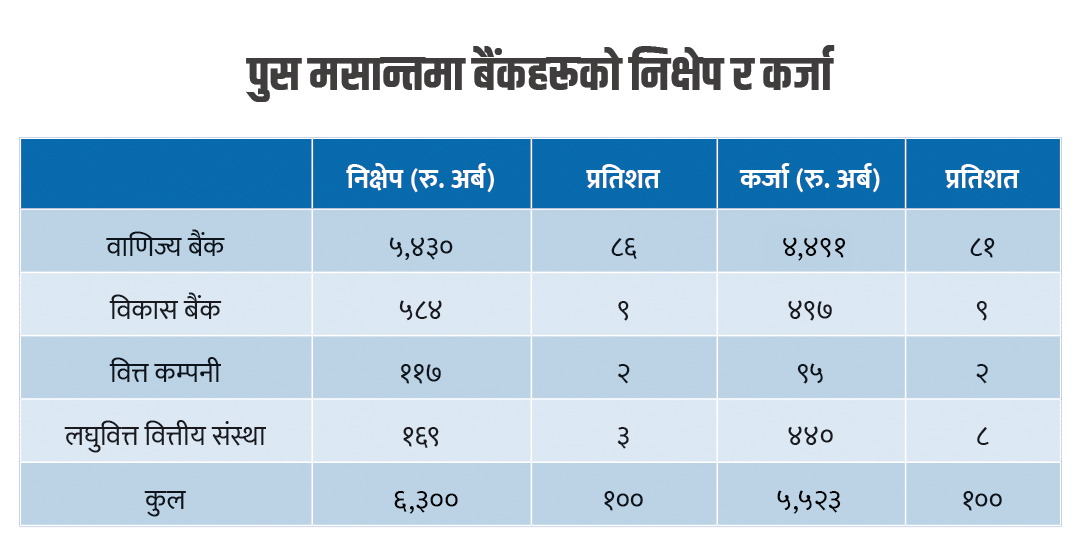 पुस मसान्तमा बैंकहरूको निक्षेप र कर्जा

| | निक्षेप (रु. अर्ब) | प्रतिशत | कर्जा (रु. अर्ब) | प्रतिशत |
|---|---|---|---|---|
| वाणिज्य बैंक | ५,४३० | ८६ | ४,४९१ | ८१ |
| विकास बैंक | ५८४ | ९ | ४९७ | ९ |
| वित्त कम्पनी | ११७ | २ | ९५ | २ |
| लघुवित्त वित्तीय संस्था | १६९ | ३ | ४४० | ८ |
| कुल | ६,३०० | १०० | ५,५२३ | १०० |